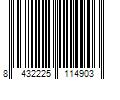 8 432225 114903